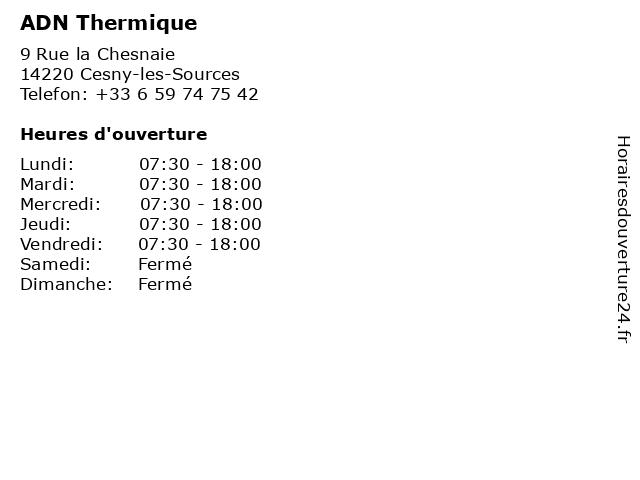 ADN Thermique

9 Rue la Chesnaie
14220 Cesny-les-Sources
Telefon: +33 6 59 74 75 42

Heures d'ouverture

Lundi: 07:30 - 18:00
Mardi: 07:30 - 18:00
Mercredi: 07:30 - 18:00
Jeudi: 07:30 - 18:00
Vendredi: 07:30 - 18:00
Samedi: Fermé
Dimanche: Fermé

Horairesdouverture24.fr